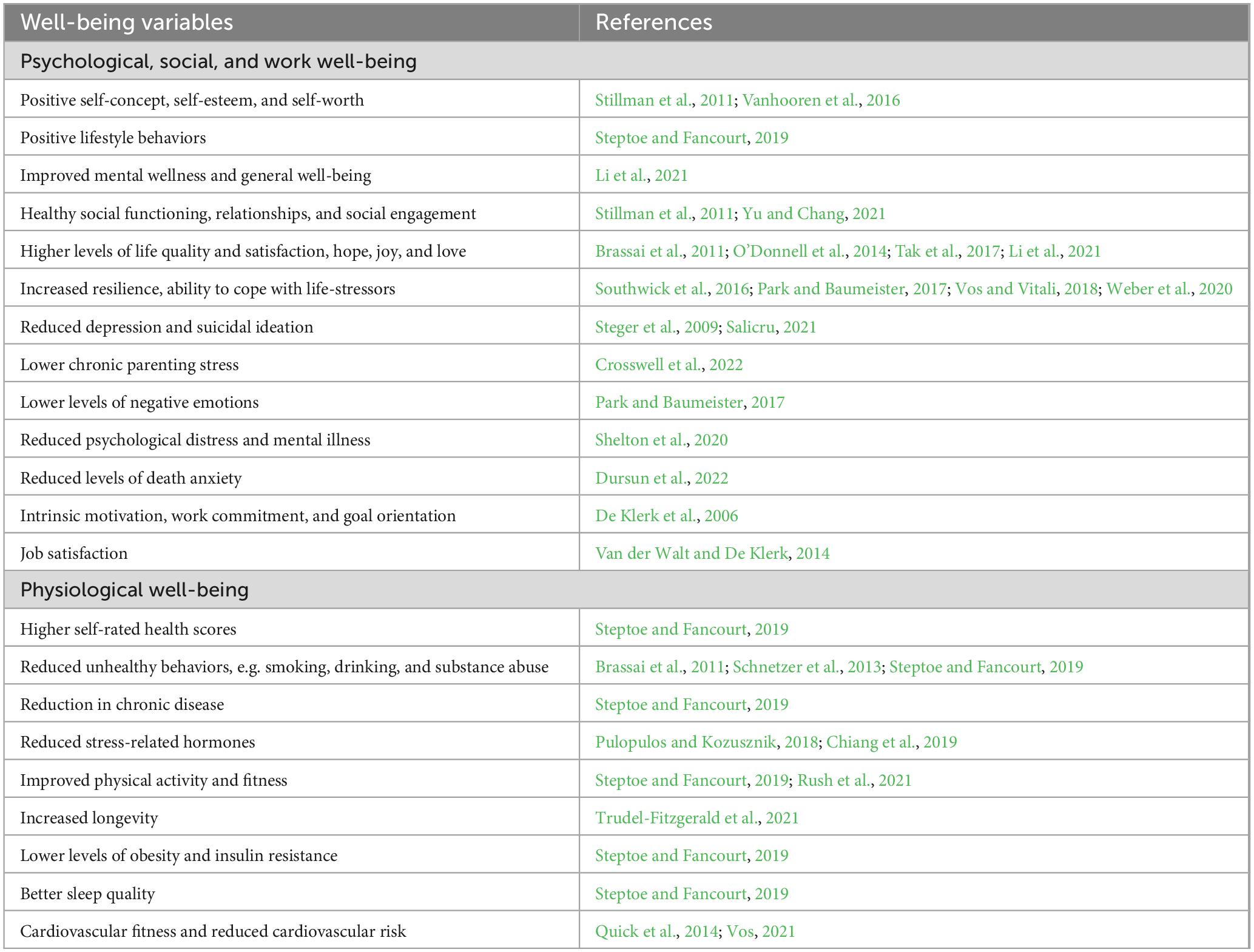 | Well-being variables | References |
|---|---|
| Psychological, social, and work well-being | |
| Positive self-concept, self-esteem, and self-worth | Stillman et al., 2011; Vanhooren et al., 2016 |
| Positive lifestyle behaviors | Steptoe and Fancourt, 2019 |
| Improved mental wellness and general well-being | Li et al., 2021 |
| Healthy social functioning, relationships, and social engagement | Stillman et al., 2011; Yu and Chang, 2021 |
| Higher levels of life quality and satisfaction, hope, joy, and love | Brassai et al., 2011; O'Donnell et al., 2014; Tak et al., 2017; Li et al., 2021 |
| Increased resilience, ability to cope with life-stressors | Southwick et al., 2016; Park and Baumeister, 2017; Vos and Vitali, 2018; Weber et al., 2020 |
| Reduced depression and suicidal ideation | Steger et al., 2009; Salicru, 2021 |
| Lower chronic parenting stress | Crosswell et al., 2022 |
| Lower levels of negative emotions | Park and Baumeister, 2017 |
| Reduced psychological distress and mental illness | Shelton et al., 2020 |
| Reduced levels of death anxiety | Dursun et al., 2022 |
| Intrinsic motivation, work commitment, and goal orientation | De Klerk et al., 2006 |
| Job satisfaction | Van der Walt and De Klerk, 2014 |
| Physiological well-being | |
| Higher self-rated health scores | Steptoe and Fancourt, 2019 |
| Reduced unhealthy behaviors, e.g. smoking, drinking, and substance abuse | Brassai et al., 2011; Schnetzer et al., 2013; Steptoe and Fancourt, 2019 |
| Reduction in chronic disease | Steptoe and Fancourt, 2019 |
| Reduced stress-related hormones | Pulopulos and Kozusznik, 2018; Chiang et al., 2019 |
| Improved physical activity and fitness | Steptoe and Fancourt, 2019; Rush et al., 2021 |
| Increased longevity | Trudel-Fitzgerald et al., 2021 |
| Lower levels of obesity and insulin resistance | Steptoe and Fancourt, 2019 |
| Better sleep quality | Steptoe and Fancourt, 2019 |
| Cardiovascular fitness and reduced cardiovascular risk | Quick et al., 2014; Vos, 2021 |